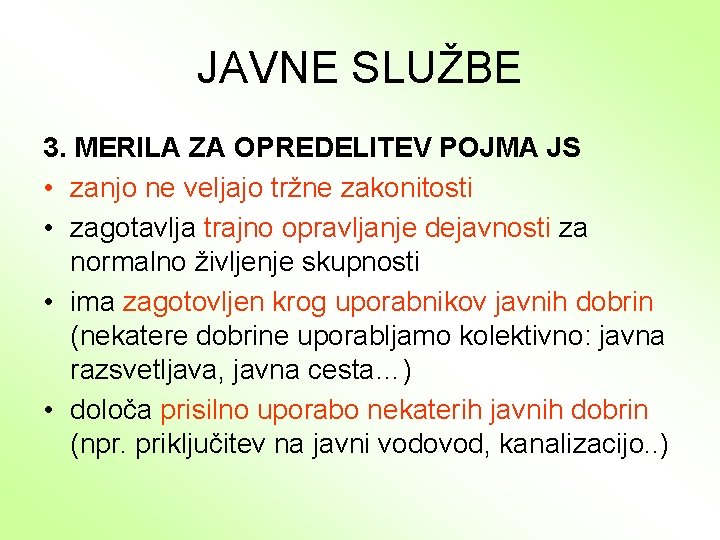 JAVNE SLUŽBE

3. MERILA ZA OPREDELITEV POJMA JS

• zanjo ne veljajo tržne zakonitosti
• zagotavlja trajno opravljanje dejavnosti za normalno življenje skupnosti
• ima zagotovljen krog uporabnikov javnih dobrin (nekatere dobrine uporabljamo kolektivno: javna razsvetljava, javna cesta…)
• določa prisilno uporabo nekaterih javnih dobrin (npr. priključitev na javni vodovod, kanalizacijo..)